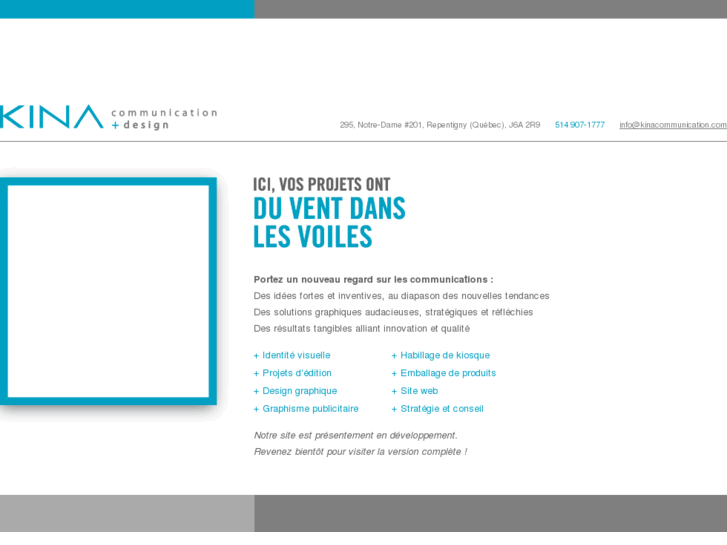 KINA communication + design

295, Notre-Dame #201, Repentigny (Québec), J6A 2R9 514 907-1777 info@kinacommunication.com

ICI, VOS PROJETS ONT
DU VENT DANS LES VOILES

Portez un nouveau regard sur les communications :
Des idées fortes et inventives, au diapason des nouvelles tendances
Des solutions graphiques audacieuses, stratégiques et réfléchies
Des résultats tangibles alliant innovation et qualité

+ Identité visuelle
+ Projets d'édition
+ Design graphique
+ Graphisme publicitaire

+ Habillage de kiosque
+ Emballage de produits
+ Site web
+ Stratégie et conseil

Notre site est présentement en développement.
Revenez bientôt pour visiter la version complète !